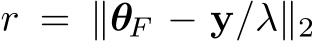 $r = \|\boldsymbol{\theta}_F - \mathbf{y}/\lambda\|_2$